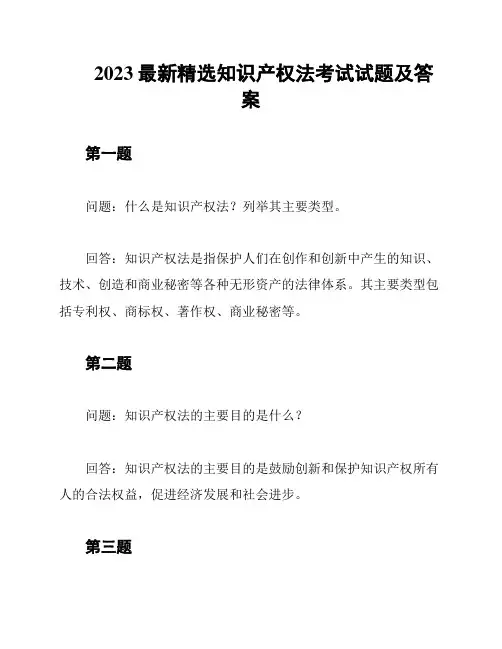 2023 最新精选知识产权法考试试题及答案

第一题

问题：什么是知识产权法？列举其主要类型。

回答：知识产权法是指保护人们在创作和创新中产生的知识、技术、创造和商业秘密等各种无形资产的法律体系。其主要类型包括专利权、商标权、著作权、商业秘密等。

第二题

问题：知识产权法的主要目的是什么？

回答：知识产权法的主要目的是鼓励创新和保护知识产权所有人的合法权益，促进经济发展和社会进步。

第三题